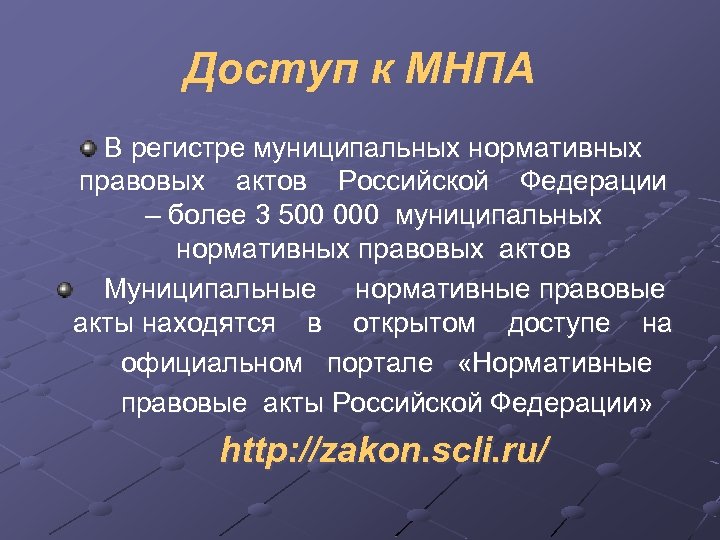 Доступ к МНПА

В регистре муниципальных нормативных правовых актов Российской Федерации – более 3 500 000 муниципальных нормативных правовых актов

Муниципальные нормативные правовые акты находятся в открытом доступе на официальном портале «Нормативные правовые акты Российской Федерации»

http://zakon.scli.ru/